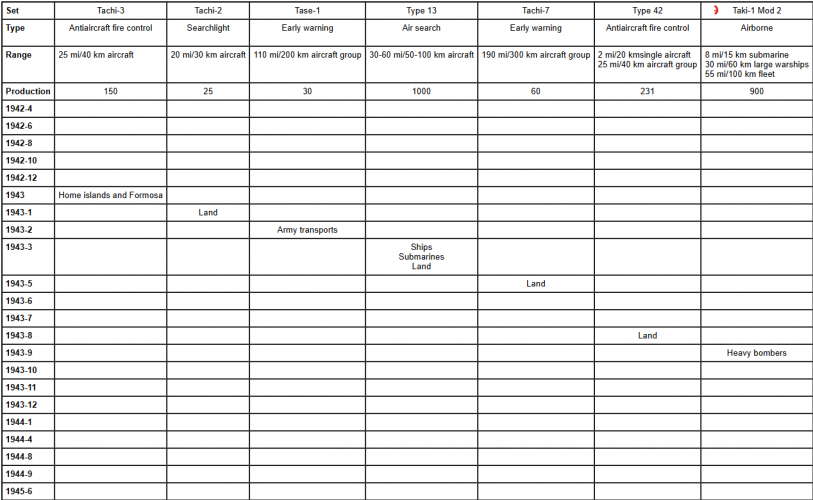 | Set | Tachi-3 | Tachi-2 | Tase-1 | Type 13 | Tachi-7 | Type 42 | Taki-1 Mod 2 |
|---|---|---|---|---|---|---|---|
| Type | Antiaircraft fire control | Searchlight | Early warning | Air search | Early warning | Antiaircraft fire control | Airborne |
| Range | 25 mi/40 km aircraft | 20 mi/30 km aircraft | 110 mi/200 km aircraft group | 30-60 mi/50-100 km aircraft | 190 mi/300 km aircraft group | 2 mi/20 kmsingle aircraft 25 mi/40 km aircraft group | 8 mi/15 km submarine 30 mi/60 km large warships 55 mi/100 km fleet |
| Production | 150 | 25 | 30 | 1000 | 60 | 231 | 900 |
| 1942-4 | | | | | | | |
| 1942-6 | | | | | | | |
| 1942-8 | | | | | | | |
| 1942-10 | | | | | | | |
| 1942-12 | | | | | | | |
| 1943 | Home islands and Formosa | | | | | | |
| 1943-1 | | Land | | | | | |
| 1943-2 | | | Army transports | | | | |
| 1943-3 | | | | Ships Submarines Land | | | |
| 1943-5 | | | | | Land | | |
| 1943-6 | | | | | | | |
| 1943-7 | | | | | | | |
| 1943-8 | | | | | | Land | |
| 1943-9 | | | | | | | Heavy bombers |
| 1943-10 | | | | | | | |
| 1943-11 | | | | | | | |
| 1943-12 | | | | | | | |
| 1944-1 | | | | | | | |
| 1944-4 | | | | | | | |
| 1944-8 | | | | | | | |
| 1944-9 | | | | | | | |
| 1945-6 | | | | | | | |